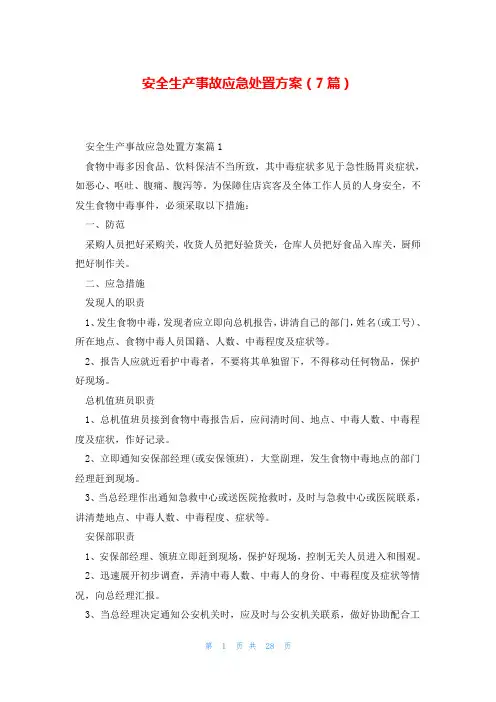 安全生产事故应急处置方案（7篇）

安全生产事故应急处置方案篇1

食物中毒多因食品、饮料保洁不当所致，其中毒症状多见于急性肠胃炎症状，如恶心、呕吐、腹痛、腹泻等。为保障住店宾客及全体工作人员的人身安全，不发生食物中毒事件，必须采取以下措施：

一、防范

采购人员把好采购关，收货人员把好验货关，仓库人员把好食品入库关，厨师把好制作关。

二、应急措施

发现人的职责

1、发生食物中毒，发现者应立即向总机报告，讲清自己的部门，姓名(或工号)、所在地点、食物中毒人员国籍、人数、中毒程度及症状等。

2、报告人应就近看护中毒者，不要将其单独留下，不得移动任何物品，保护好现场。

总机值班员职责

1、总机值班员接到食物中毒报告后，应问清时间、地点、中毒人数、中毒程度及症状，作好记录。

2、立即通知安保部经理(或安保领班)，大堂副理，发生食物中毒地点的部门经理赶到现场。

3、当总经理作出通知急救中心或送医院抢救时，及时与急救中心或医院联系，讲清楚地点、中毒人数、中毒程度、症状等。

安保部职责

1、安保部经理、领班立即赶到现场，保护好现场，控制无关人员进入和围观。

2、迅速展开初步调查，弄清中毒人数、中毒人的身份、中毒程度及症状等情况，向总经理汇报。

3、当总经理决定通知公安机关时，应及时与公安机关联系，做好协助配合工

第 1 页 共 28 页